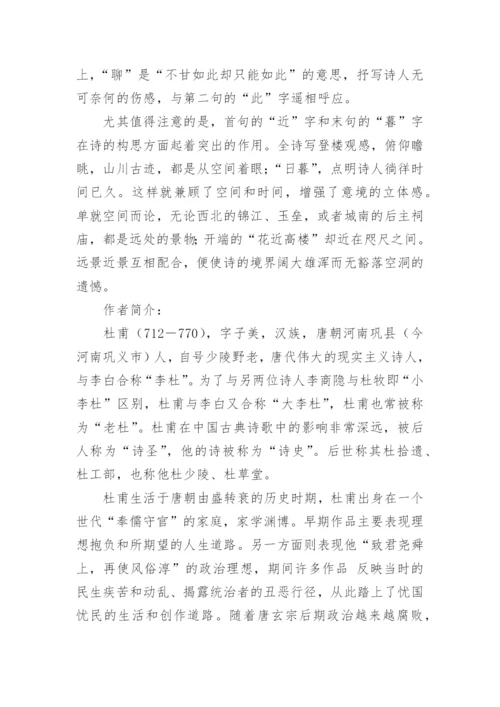 上，“聊”是“不甘如此却只能如此”的意思，抒写诗人无可奈何的伤感，与第二句的“此”字遥相呼应。

尤其值得注意的是，首句的“近”字和末句的“暮”字在诗的构思方面起着突出的作用。全诗写登楼观感，俯仰瞻眺，山川古迹，都是从空间着眼；“日暮”，点明诗人徜徉时间已久。这样就兼顾了空间和时间，增强了意境的立体感。单就空间而论，无论西北的锦江、玉垒，或者城南的后主祠庙，都是远处的景物；开端的“花近高楼”却近在咫尺之间。远景近景互相配合，便使诗的境界阔大雄浑而无豁落空洞的遗憾。

作者简介：

杜甫（712－770），字子美，汉族，唐朝河南巩县（今河南巩义市）人，自号少陵野老，唐代伟大的现实主义诗人，与李白合称“李杜”。为了与另两位诗人李商隐与杜牧即“小李杜”区别，杜甫与李白又合称“大李杜”，杜甫也常被称为“老杜”。杜甫在中国古典诗歌中的影响非常深远，被后人称为“诗圣”，他的诗被称为“诗史”。后世称其杜拾遗、杜工部，也称他杜少陵、杜草堂。

杜甫生活于唐朝由盛转衰的历史时期，杜甫出身在一个世代“奉儒守官”的家庭，家学渊博。早期作品主要表现理想抱负和所期望的人生道路。另一方面则表现他“致君尧舜上，再使风俗淳”的政治理想，期间许多作品 反映当时的民生疾苦和动乱、揭露统治者的丑恶行径，从此踏上了忧国忧民的生活和创作道路。随着唐玄宗后期政治越来越腐败，